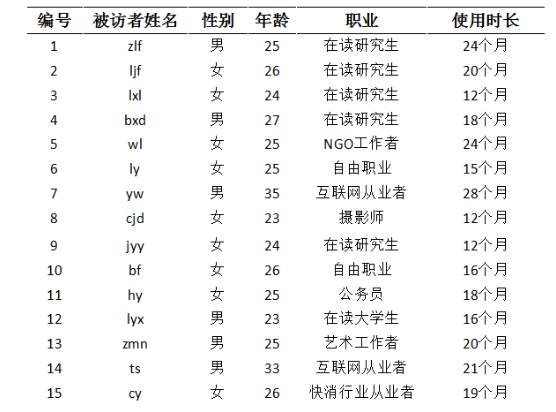 | 编号 | 被访者姓名 | 性别 | 年龄 | 职业 | 使用时长 |
|---|---|---|---|---|---|
| 1 | zlf | 男 | 25 | 在读研究生 | 24个月 |
| 2 | ljf | 女 | 26 | 在读研究生 | 20个月 |
| 3 | lxl | 女 | 24 | 在读研究生 | 12个月 |
| 4 | bxd | 男 | 27 | 在读研究生 | 18个月 |
| 5 | wl | 女 | 25 | NGO工作者 | 24个月 |
| 6 | ly | 女 | 25 | 自由职业 | 15个月 |
| 7 | yw | 男 | 35 | 互联网从业者 | 28个月 |
| 8 | cjd | 女 | 23 | 摄影师 | 12个月 |
| 9 | jyy | 女 | 24 | 在读研究生 | 12个月 |
| 10 | bf | 女 | 26 | 自由职业 | 16个月 |
| 11 | hy | 女 | 25 | 公务员 | 18个月 |
| 12 | lyx | 男 | 23 | 在读大学生 | 16个月 |
| 13 | zmn | 男 | 25 | 艺术工作者 | 20个月 |
| 14 | ts | 男 | 33 | 互联网从业者 | 21个月 |
| 15 | cy | 女 | 26 | 快消行业从业者 | 19个月 |